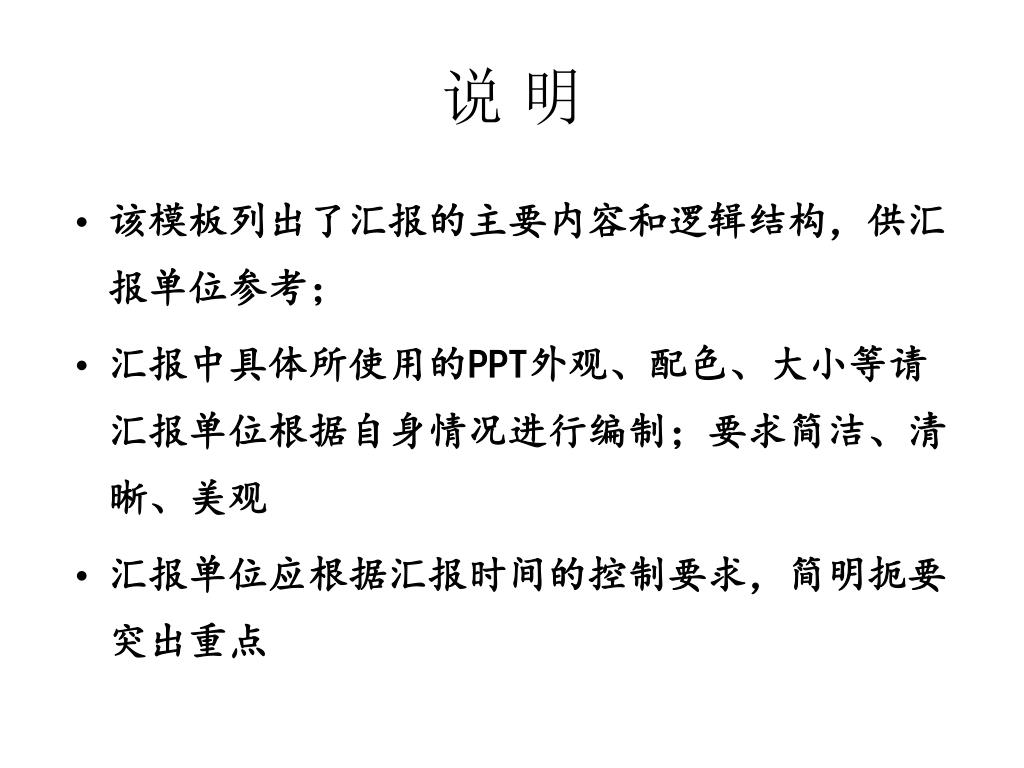 说 明

• 该模板列出了汇报的主要内容和逻辑结构，供汇报单位参考；

• 汇报中具体所使用的PPT外观、配色、大小等请汇报单位根据自身情况进行编制；要求简洁、清晰、美观

• 汇报单位应根据汇报时间的控制要求，简明扼要突出重点